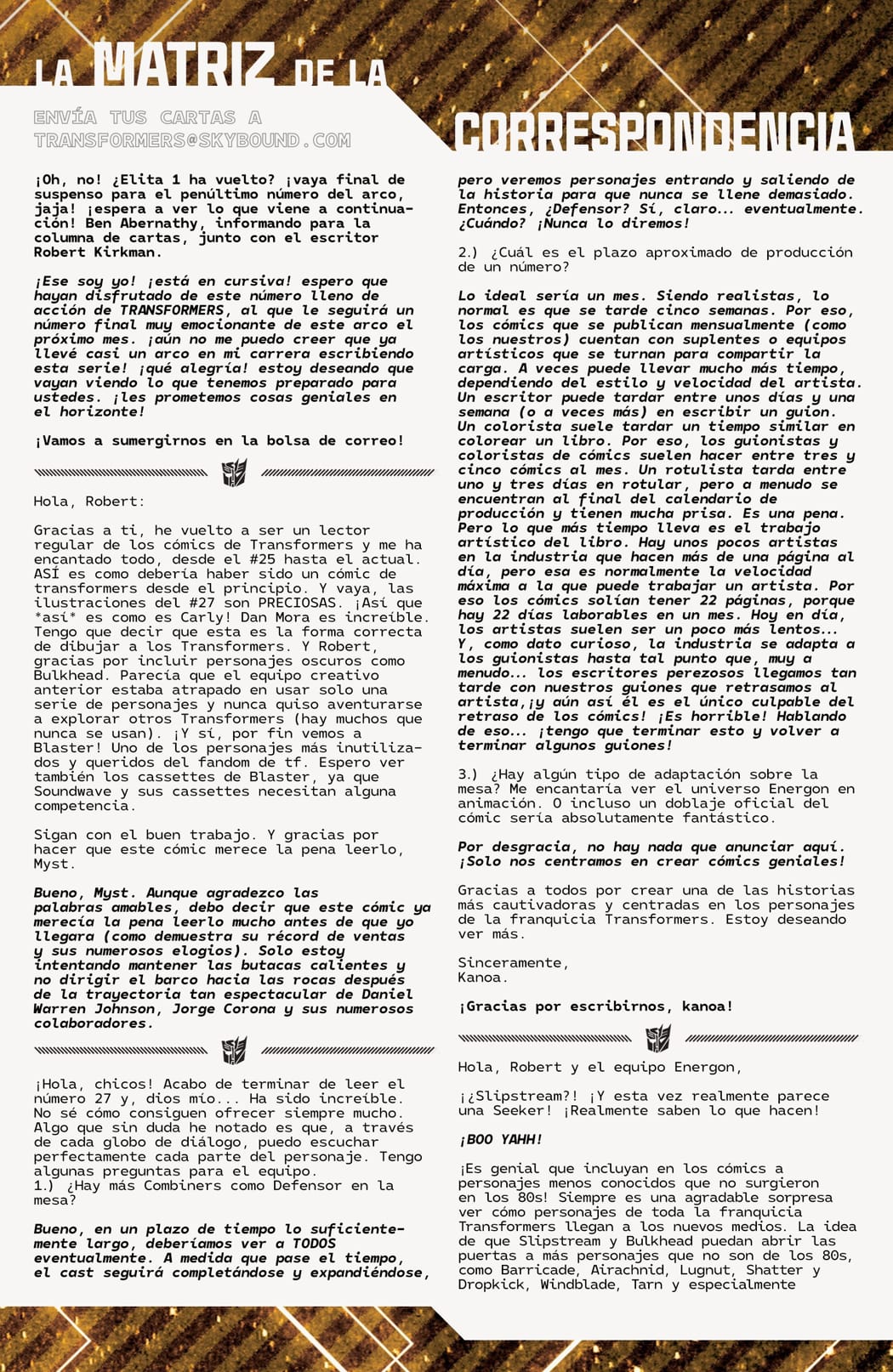 LA MATRIZ DE LA CORRESPONDENCIA

ENVÍA TUS CARTAS A TRANSFORMERS@SKYBOUND.COM

¡Oh, no! ¿Elita 1 ha vuelto? ¡vaya final de suspenso para el penúltimo número del arco, jaja! ¡espera a ver lo que viene a continuación! Ben Abernathy, informando para la columna de cartas, junto con el escritor Robert Kirkman.

¡Ese soy yo! ¡está en cursiva! espero que hayan disfrutado de este número lleno de acción de TRANSFORMERS, al que le seguirá un número final muy emocionante de este arco el próximo mes. ¡aún no me puedo creer que ya llevé casi un arco en mi carrera escribiendo esta serie! ¡qué alegría! estoy deseando que vayan viendo lo que tenemos preparado para ustedes. ¡les prometemos cosas geniales en el horizonte!

¡Vamos a sumergirnos en la bolsa de correo!

Hola, Robert:

Gracias a ti, he vuelto a ser un lector regular de los cómics de Transformers y me ha encantado todo, desde el #25 hasta el actual. ASÍ es como debería haber sido un cómic de transformers desde el principio. Y vaya, las ilustraciones del #27 son PRECIOSAS. ¡Así que *así* es como es Carly! Dan Mora es increíble. Tengo que decir que esta es la forma correcta de dibujar a los Transformers. Y Robert, gracias por incluir personajes oscuros como Bulkhead. Parecía que el equipo creativo anterior estaba atrapado en usar solo una serie de personajes y nunca quiso aventurarse a explorar otros Transformers (hay muchos que nunca se usan). ¡Y sí, por fin vemos a Blaster! Uno de los personajes más inutilizados y queridos del fandom de tf. Espero ver también los cassettes de Blaster, ya que Soundwave y sus cassettes necesitan alguna competencia.

Sigan con el buen trabajo. Y gracias por hacer que este cómic merece la pena leerlo,
Myst.

Bueno, Myst. Aunque agradezco las palabras amables, debo decir que este cómic ya merecía la pena leerlo mucho antes de que yo llegara (como demuestra su récord de ventas y sus numerosos elogios). Solo estoy intentando mantener las butacas calientes y no dirigir el barco hacia las rocas después de la trayectoria tan espectacular de Daniel Warren Johnson, Jorge Corona y sus numerosos colaboradores.

¡Hola, chicos! Acabo de terminar de leer el número 27 y, dios mío... Ha sido increíble. No sé cómo consiguen ofrecer siempre mucho. Algo que sin duda he notado es que, a través de cada globo de diálogo, puedo escuchar perfectamente cada parte del personaje. Tengo algunas preguntas para el equipo.
1.) ¿Hay más Combiners como Defensor en la mesa?

Bueno, en un plazo de tiempo lo suficientemente largo, deberíamos ver a TODOS eventualmente. A medida que pase el tiempo, el cast seguirá completándose y expandiéndose, pero veremos personajes entrando y saliendo de la historia para que nunca se llene demasiado. Entonces, ¿Defensor? Sí, claro... eventualmente. ¿Cuándo? ¡Nunca lo diremos!

2.) ¿Cuál es el plazo aproximado de producción de un número?

Lo ideal sería un mes. Siendo realistas, lo normal es que se tarde cinco semanas. Por eso, los cómics que se publican mensualmente (como los nuestros) cuentan con suplentes o equipos artísticos que se turnan para compartir la carga. A veces puede llevar mucho más tiempo, dependiendo del estilo y velocidad del artista. Un escritor puede tardar entre unos días y una semana (o a veces más) en escribir un guion. Un colorista suele tardar un tiempo similar en colorear un libro. Por eso, los guionistas y coloristas de cómics suelen hacer entre tres y cinco cómics al mes. Un rotulista tarda entre uno y tres días en rotular, pero a menudo se encuentran al final del calendario de producción y tienen mucha prisa. Es una pena. Pero lo que más tiempo lleva es el trabajo artístico del libro. Hay unos pocos artistas en la industria que hacen más de una página al día, pero esa es normalmente la velocidad máxima a la que puede trabajar un artista. Por eso los cómics solían tener 22 páginas, porque hay 22 días laborables en un mes. Hoy en día, los artistas suelen ser un poco más lentos... Y, como dato curioso, la industria se adapta a los guionistas hasta tal punto que, muy a menudo... los escritores perezosos llegamos tan tarde con nuestros guiones que retrasamos al artista,¡y aún así él es el único culpable del retraso de los cómics! ¡Es horrible! Hablando de eso... ¡tengo que terminar esto y volver a terminar algunos guiones!

3.) ¿Hay algún tipo de adaptación sobre la mesa? Me encantaría ver el universo Energon en animación. O incluso un doblaje oficial del cómic sería absolutamente fantástico.

Por desgracia, no hay nada que anunciar aquí. ¡Solo nos centramos en crear cómics geniales!

Gracias a todos por crear una de las historias más cautivadoras y centradas en los personajes de la franquicia Transformers. Estoy deseando ver más.

Sinceramente,
Kanoa.

¡Gracias por escribirnos, kanoa!

Hola, Robert y el equipo Energon,

¡¿Slipstream?! ¡Y esta vez realmente parece una Seeker! ¡Realmente saben lo que hacen!

¡BOO YAHH!

¡Es genial que incluyan en los cómics a personajes menos conocidos que no surgieron en los 80s! Siempre es una agradable sorpresa ver cómo personajes de toda la franquicia Transformers llegan a los nuevos medios. La idea de que Slipstream y Bulkhead puedan abrir las puertas a más personajes que no son de los 80s, como Barricade, Airachnid, Lugnut, Shatter y Dropkick, Windblade, Tarn y especialmente